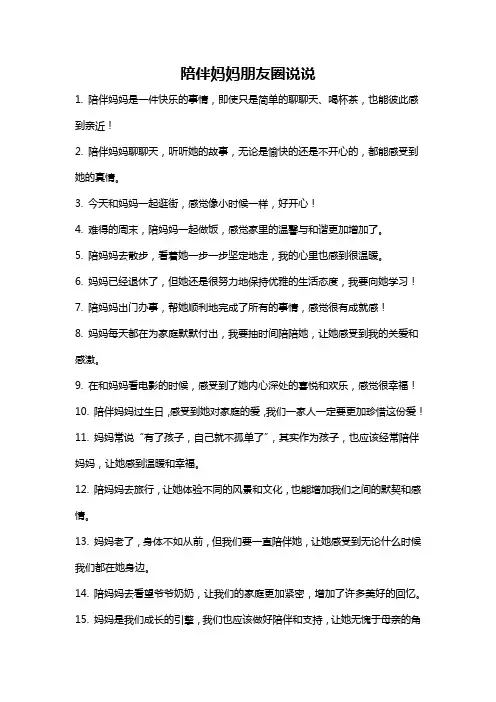 陪伴妈妈朋友圈说说

1. 陪伴妈妈是一件快乐的事情，即使只是简单的聊聊天、喝杯茶，也能彼此感到亲近！

2. 陪伴妈妈聊聊天，听听她的故事，无论是愉快的还是不开心的，都能感受到她的真情。

3. 今天和妈妈一起逛街，感觉像小时候一样，好开心！

4. 难得的周末，陪妈妈一起做饭，感觉家里的温馨与和谐更加增加了。

5. 陪妈妈去散步，看着她一步一步坚定地走，我的心里也感到很温暖。

6. 妈妈已经退休了，但她还是很努力地保持优雅的生活态度，我要向她学习！

7. 陪妈妈出门办事，帮她顺利地完成了所有的事情，感觉很有成就感！

8. 妈妈每天都在为家庭默默付出，我要抽时间陪陪她，让她感受到我的关爱和感激。

9. 在和妈妈看电影的时候，感受到了她内心深处的喜悦和欢乐，感觉很幸福！

10. 陪伴妈妈过生日，感受到她对家庭的爱，我们一家人一定要更加珍惜这份爱！

11. 妈妈常说“有了孩子，自己就不孤单了”，其实作为孩子，也应该经常陪伴妈妈，让她感到温暖和幸福。

12. 陪妈妈去旅行，让她体验不同的风景和文化，也能增加我们之间的默契和感情。

13. 妈妈老了，身体不如从前，但我们要一直陪伴她，让她感受到无论什么时候我们都在她身边。

14. 陪妈妈去看望爷爷奶奶，让我们的家庭更加紧密，增加了许多美好的回忆。

15. 妈妈是我们成长的引擎，我们也应该做好陪伴和支持，让她无愧于母亲的角